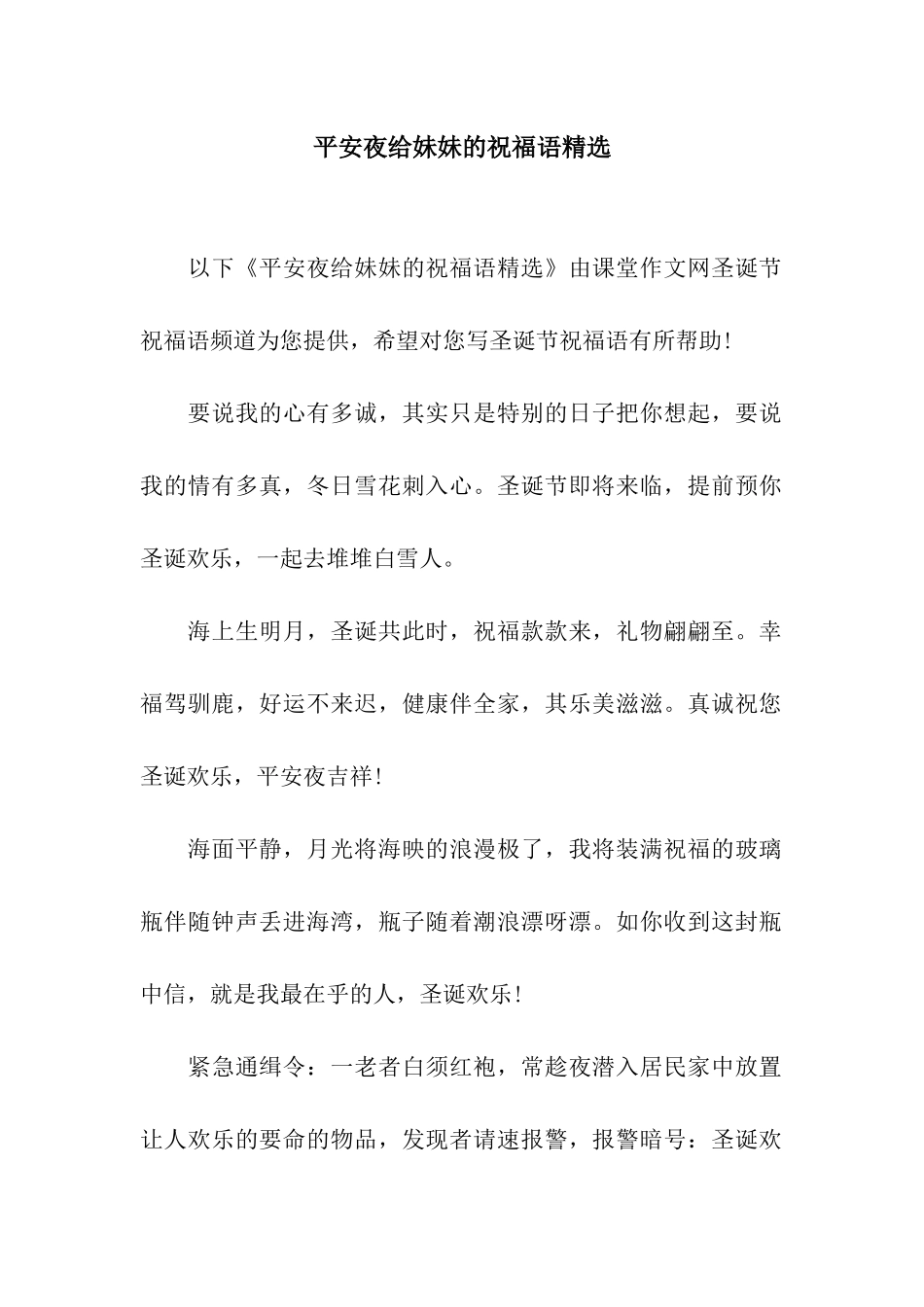 平安夜给妹妹的祝福语精选

以下《平安夜给妹妹的祝福语精选》由课堂作文网圣诞节祝福语频道为您提供，希望对您写圣诞节祝福语有所帮助!

要说我的心有多诚，其实只是特别的日子把你想起，要说我的情有多真，冬日雪花刺入心。圣诞节即将来临，提前预你圣诞欢乐，一起去堆堆白雪人。

海上生明月，圣诞共此时，祝福款款来，礼物翩翩至。幸福驾驯鹿，好运不来迟，健康伴全家，其乐美滋滋。真诚祝您圣诞欢乐，平安夜吉祥!

海面平静，月光将海映的浪漫极了，我将装满祝福的玻璃瓶伴随钟声丢进海湾，瓶子随着潮浪漂呀漂。如你收到这封瓶中信，就是我最在乎的人，圣诞欢乐!

紧急通缉令：一老者白须红袍，常趁夜潜入居民家中放置让人欢乐的要命的物品，发现者请速报警，报警暗号：圣诞欢